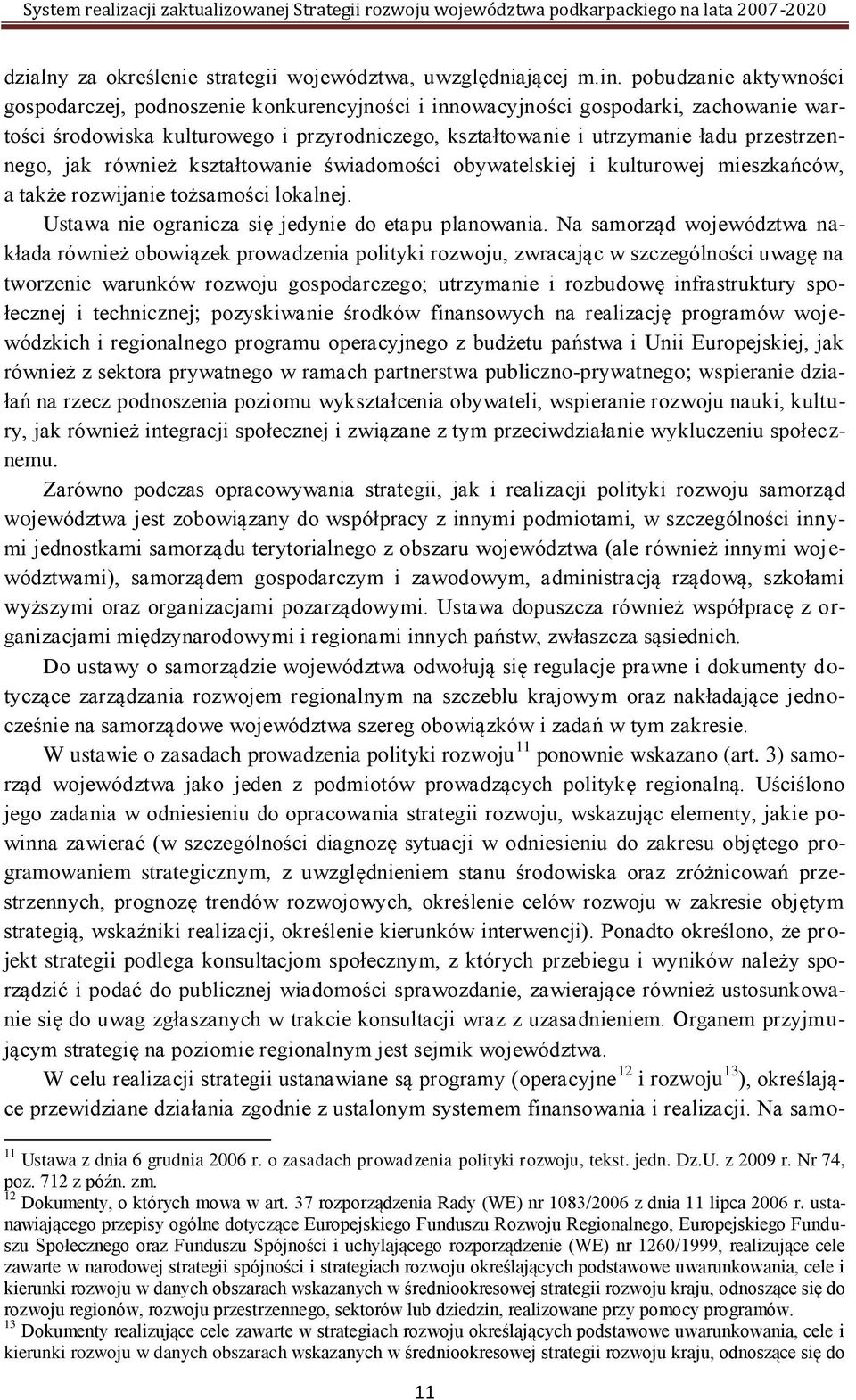 System realizacji zaktualizowanej Strategii rozwoju województwa podkarpackiego na lata 2007-2020

dzialny za określenie strategii województwa, uwzględniającej m.in. pobudzanie aktywności gospodarczej, podnoszenie konkurencyjności i innowacyjności gospodarki, zachowanie wartości środowiska kulturowego i przyrodniczego, kształtowanie i utrzymanie ładu przestrzennego, jak również kształtowanie świadomości obywatelskiej i kulturowej mieszkańców, a także rozwijanie tożsamości lokalnej.

Ustawa nie ogranicza się jedynie do etapu planowania. Na samorząd województwa nakłada również obowiązek prowadzenia polityki rozwoju, zwracając w szczególności uwagę na tworzenie warunków rozwoju gospodarczego; utrzymanie i rozbudowę infrastruktury społecznej i technicznej; pozyskiwanie środków finansowych na realizację programów wojewódzkich i regionalnego programu operacyjnego z budżetu państwa i Unii Europejskiej, jak również z sektora prywatnego w ramach partnerstwa publiczno-prywatnego; wspieranie działań na rzecz podnoszenia poziomu wykształcenia obywateli, wspieranie rozwoju nauki, kultury, jak również integracji społecznej i związane z tym przeciwdziałanie wykluczeniu społecznemu.

Zarówno podczas opracowywania strategii, jak i realizacji polityki rozwoju samorząd województwa jest zobowiązany do współpracy z innymi podmiotami, w szczególności innymi jednostkami samorządu terytorialnego z obszaru województwa (ale również innymi województwami), samorządem gospodarczym i zawodowym, administracją rządową, szkołami wyższymi oraz organizacjami pozarządowymi. Ustawa dopuszcza również współpracę z organizacjami międzynarodowymi i regionami innych państw, zwłaszcza sąsiednich.

Do ustawy o samorządzie województwa odwołują się regulacje prawne i dokumenty dotyczące zarządzania rozwojem regionalnym na szczeblu krajowym oraz nakładające jednocześnie na samorządowe województwa szereg obowiązków i zadań w tym zakresie.

W ustawie o zasadach prowadzenia polityki rozwoju$^{11}$ ponownie wskazano (art. 3) samorząd województwa jako jeden z podmiotów prowadzących politykę regionalną. Uściślono jego zadania w odniesieniu do opracowania strategii rozwoju, wskazując elementy, jakie powinna zawierać (w szczególności diagnozę sytuacji w odniesieniu do zakresu objętego programowaniem strategicznym, z uwzględnieniem stanu środowiska oraz zróżnicowań przestrzennych, prognozę trendów rozwojowych, określenie celów rozwoju w zakresie objętym strategią, wskaźniki realizacji, określenie kierunków interwencji). Ponadto określono, że projekt strategii podlega konsultacjom społecznym, z których przebiegu i wyników należy sporządzić i podać do publicznej wiadomości sprawozdanie, zawierające również ustosunkowanie się do uwag zgłaszanych w trakcie konsultacji wraz z uzasadnieniem. Organem przyjmującym strategię na poziomie regionalnym jest sejmik województwa.

W celu realizacji strategii ustanawiane są programy (operacyjne$^{12}$ i rozwoju$^{13}$), określające przewidziane działania zgodnie z ustalonym systemem finansowania i realizacji. Na samo-

$^{11}$ Ustawa z dnia 6 grudnia 2006 r. o zasadach prowadzenia polityki rozwoju, tekst. jedn. Dz.U. z 2009 r. Nr 74, poz. 712 z późn. zm.
$^{12}$ Dokumenty, o których mowa w art. 37 rozporządzenia Rady (WE) nr 1083/2006 z dnia 11 lipca 2006 r. ustanawiającego przepisy ogólne dotyczące Europejskiego Funduszu Rozwoju Regionalnego, Europejskiego Funduszu Społecznego oraz Funduszu Spójności i uchylającego rozporządzenie (WE) nr 1260/1999, realizujące cele zawarte w narodowej strategii spójności i strategiach rozwoju określających podstawowe uwarunkowania, cele i kierunki rozwoju w danych obszarach wskazanych w średniookresowej strategii rozwoju kraju, odnoszące się do rozwoju regionów, rozwoju przestrzennego, sektorów lub dziedzin, realizowane przy pomocy programów.
$^{13}$ Dokumenty realizujące cele zawarte w strategiach rozwoju określających podstawowe uwarunkowania, cele i kierunki rozwoju w danych obszarach wskazanych w średniookresowej strategii rozwoju kraju, odnoszące się do

11